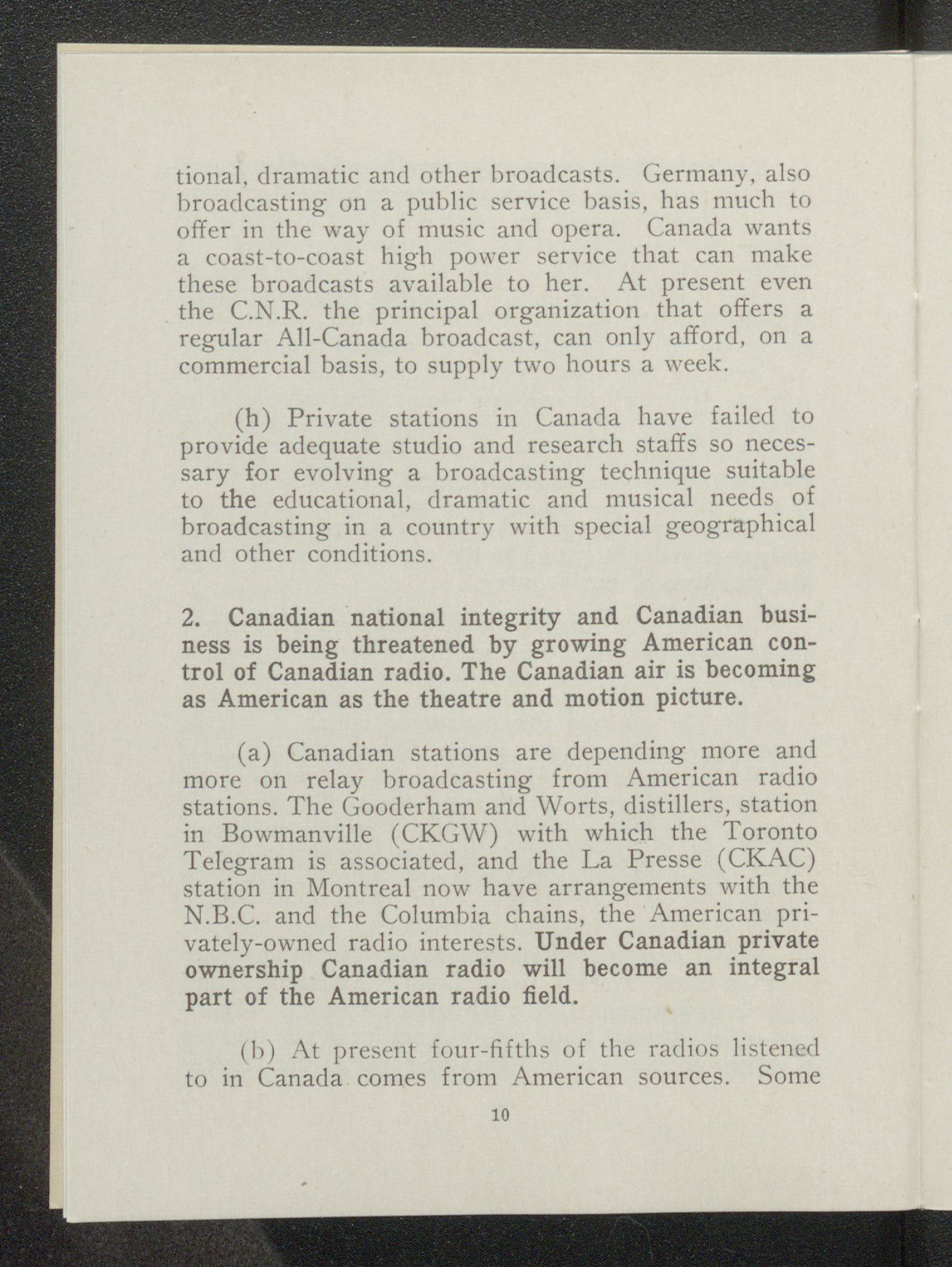 tional, dramatic and other broadcasts. Germany, also broadcasting on a public service basis, has much to offer in the way of music and opera. Canada wants a coast-to-coast high power service that can make these broadcasts available to her. At present even the C.N.R. the principal organization that offers a regular All-Canada broadcast, can only afford, on a commercial basis, to supply two hours a week.

(h) Private stations in Canada have failed to provide adequate studio and research staffs so necessary for evolving a broadcasting technique suitable to the educational, dramatic and musical needs of broadcasting in a country with special geographical and other conditions.

2. Canadian national integrity and Canadian business is being threatened by growing American control of Canadian radio. The Canadian air is becoming as American as the theatre and motion picture.

(a) Canadian stations are depending more and more on relay broadcasting from American radio stations. The Gooderham and Worts, distillers, station in Bowmanville (CKGW) with which the Toronto Telegram is associated, and the La Presse (CKAC) station in Montreal now have arrangements with the N.B.C. and the Columbia chains, the American privately-owned radio interests. Under Canadian private ownership Canadian radio will become an integral part of the American radio field.

(b) At present four-fifths of the radios listened to in Canada comes from American sources. Some

10